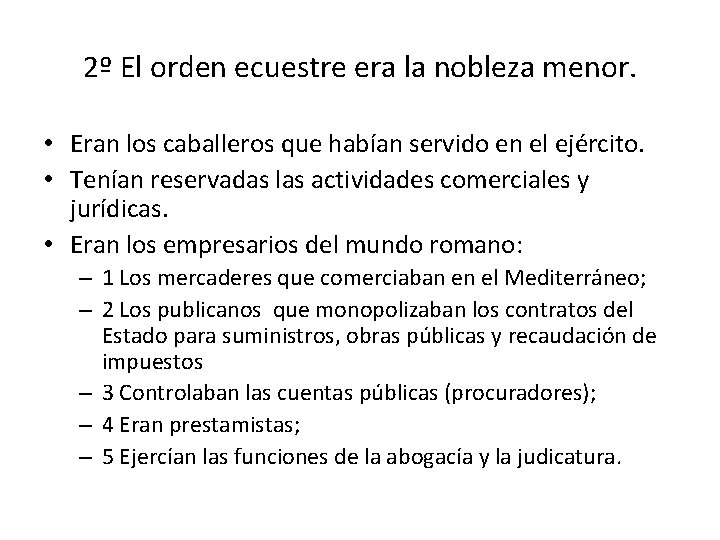 2º El orden ecuestre era la nobleza menor.

• Eran los caballeros que habían servido en el ejército.
• Tenían reservadas las actividades comerciales y jurídicas.
• Eran los empresarios del mundo romano:
– 1 Los mercaderes que comerciaban en el Mediterráneo;
– 2 Los publicanos que monopolizaban los contratos del Estado para suministros, obras públicas y recaudación de impuestos
– 3 Controlaban las cuentas públicas (procuradores);
– 4 Eran prestamistas;
– 5 Ejercían las funciones de la abogacía y la judicatura.